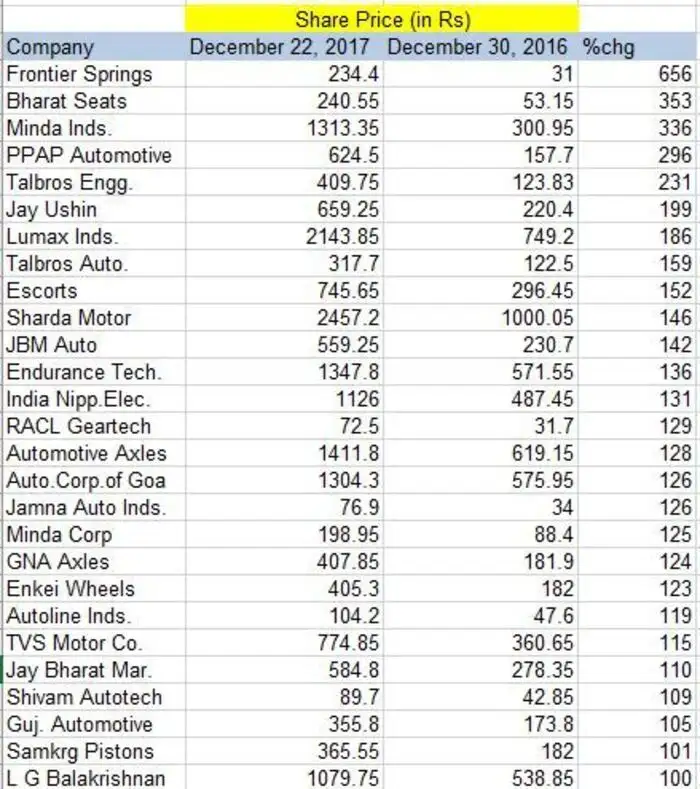 | | Share Price (in Rs) | | |
|---|---|---|---|
| Company | December 22, 2017 | December 30, 2016 | %chg |
| Frontier Springs | 234.4 | 31 | 656 |
| Bharat Seats | 240.55 | 53.15 | 353 |
| Minda Inds. | 1313.35 | 300.95 | 336 |
| PPAP Automotive | 624.5 | 157.7 | 296 |
| Talbros Engg. | 409.75 | 123.83 | 231 |
| Jay Ushin | 659.25 | 220.4 | 199 |
| Lumax Inds. | 2143.85 | 749.2 | 186 |
| Talbros Auto. | 317.7 | 122.5 | 159 |
| Escorts | 745.65 | 296.45 | 152 |
| Sharda Motor | 2457.2 | 1000.05 | 146 |
| JBM Auto | 559.25 | 230.7 | 142 |
| Endurance Tech. | 1347.8 | 571.55 | 136 |
| India Nipp.Elec. | 1126 | 487.45 | 131 |
| RACL Geartech | 72.5 | 31.7 | 129 |
| Automotive Axles | 1411.8 | 619.15 | 128 |
| Auto.Corp.of Goa | 1304.3 | 575.95 | 126 |
| Jamna Auto Inds. | 76.9 | 34 | 126 |
| Minda Corp | 198.95 | 88.4 | 125 |
| GNA Axles | 407.85 | 181.9 | 124 |
| Enkei Wheels | 405.3 | 182 | 123 |
| Autoline Inds. | 104.2 | 47.6 | 119 |
| TVS Motor Co. | 774.85 | 360.65 | 115 |
| Jay Bharat Mar. | 584.8 | 278.35 | 110 |
| Shivam Autotech | 89.7 | 42.85 | 109 |
| Guj. Automotive | 355.8 | 173.8 | 105 |
| Samkrg Pistons | 365.55 | 182 | 101 |
| L G Balakrishnan | 1079.75 | 538.85 | 100 |